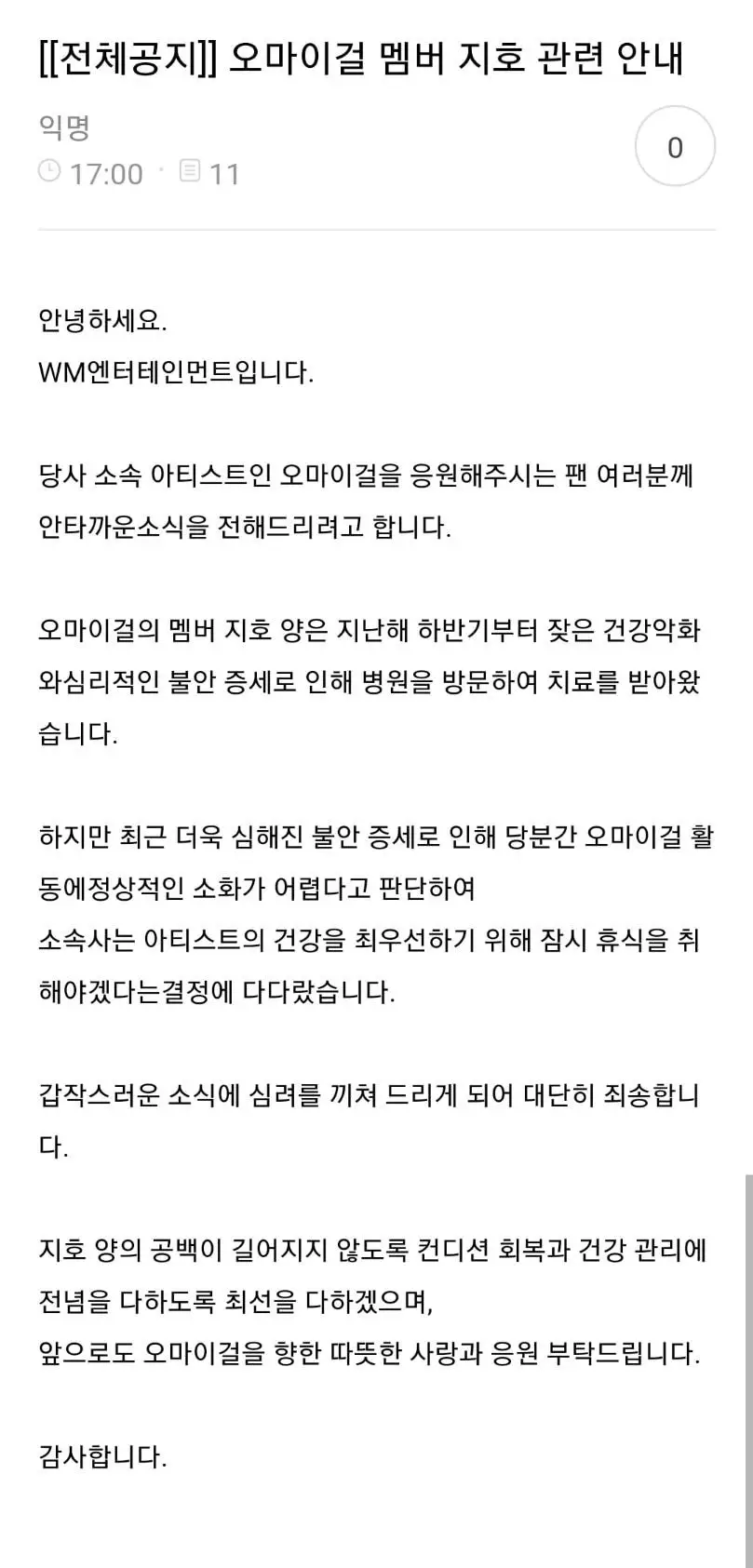 [[전체공지]] 오마이걸 멤버 지호 관련 안내

익명
17:00 · 11

0

안녕하세요.
WM엔터테인먼트입니다.

당사 소속 아티스트인 오마이걸을 응원해주시는 팬 여러분께 안타까운소식을 전해드리려고 합니다.

오마이걸의 멤버 지호 양은 지난해 하반기부터 잦은 건강악화와심리적인 불안 증세로 인해 병원을 방문하여 치료를 받아왔습니다.

하지만 최근 더욱 심해진 불안 증세로 인해 당분간 오마이걸 활동에정상적인 소화가 어렵다고 판단하여
소속사는 아티스트의 건강을 최우선하기 위해 잠시 휴식을 취해야겠다는결정에 다다랐습니다.

갑작스러운 소식에 심려를 끼쳐 드리게 되어 대단히 죄송합니다.

지호 양의 공백이 길어지지 않도록 컨디션 회복과 건강 관리에 전념을 다하도록 최선을 다하겠으며,
앞으로도 오마이걸을 향한 따뜻한 사랑과 응원 부탁드립니다.

감사합니다.